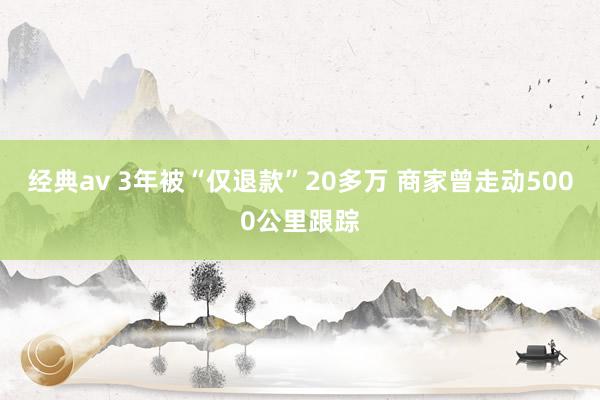 经典av 3年被“仅退款”20多万 商家曾走动5000公里跟踪